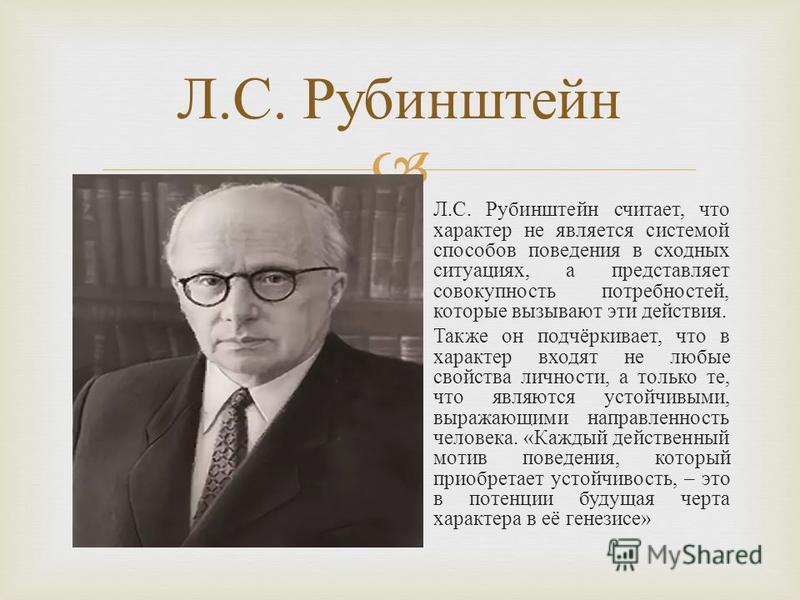 Л.С. Рубинштейн

Л.С. Рубинштейн считает, что характер не является системой способов поведения в сходных ситуациях, а представляет совокупность потребностей, которые вызывают эти действия.

Также он подчёркивает, что в характер входят не любые свойства личности, а только те, что являются устойчивыми, выражающими направленность человека. «Каждый действенный мотив поведения, который приобретает устойчивость, – это в потенции будущая черта характера в её генезисе»

MyShared